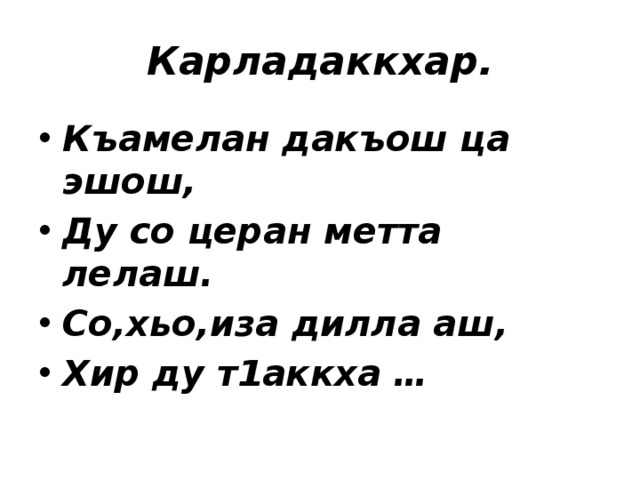 Карладаккхар.

• Къамелан дакъош ца эшош,
• Ду со церан метта лелаш.
• Со,хьо,иза дилла аш,
• Хир ду т1аккха …